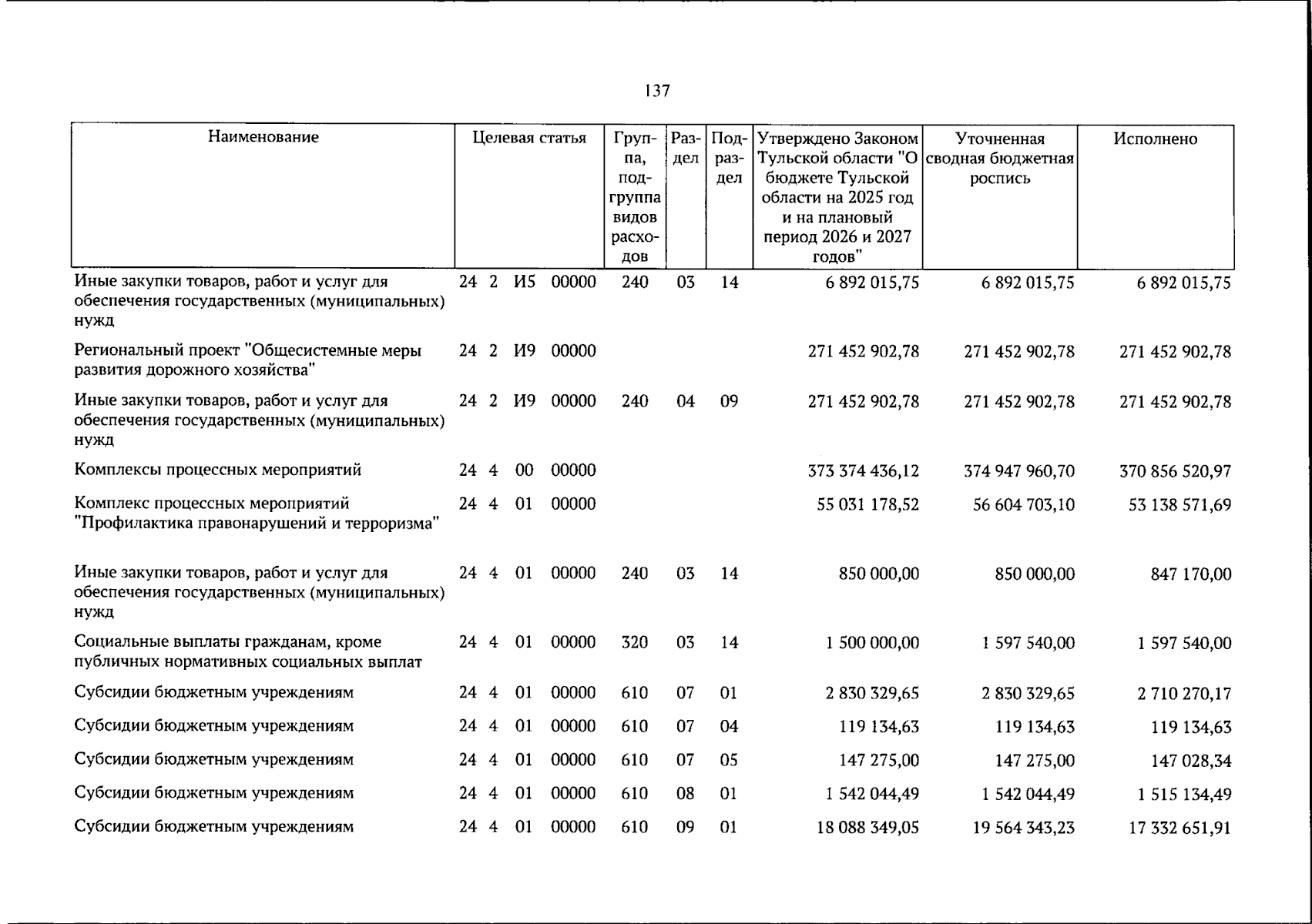 137

| Наименование | Целевая статья | Группа, подгруппа видов расходов | Раздел | Подраздел | Утверждено Законом Тульской области "О бюджете Тульской области на 2025 год и на плановый период 2026 и 2027 годов" | Уточненная сводная бюджетная роспись | Исполнено |
|---|---|---|---|---|---|---|---|
| Иные закупки товаров, работ и услуг для обеспечения государственных (муниципальных) нужд | 24 2 И5 00000 | 240 | 03 | 14 | 6 892 015,75 | 6 892 015,75 | 6 892 015,75 |
| Региональный проект "Общесистемные меры развития дорожного хозяйства" | 24 2 И9 00000 | | | | 271 452 902,78 | 271 452 902,78 | 271 452 902,78 |
| Иные закупки товаров, работ и услуг для обеспечения государственных (муниципальных) нужд | 24 2 И9 00000 | 240 | 04 | 09 | 271 452 902,78 | 271 452 902,78 | 271 452 902,78 |
| Комплексы процессных мероприятий | 24 4 00 00000 | | | | 373 374 436,12 | 374 947 960,70 | 370 856 520,97 |
| Комплекс процессных мероприятий "Профилактика правонарушений и терроризма" | 24 4 01 00000 | | | | 55 031 178,52 | 56 604 703,10 | 53 138 571,69 |
| Иные закупки товаров, работ и услуг для обеспечения государственных (муниципальных) нужд | 24 4 01 00000 | 240 | 03 | 14 | 850 000,00 | 850 000,00 | 847 170,00 |
| Социальные выплаты гражданам, кроме публичных нормативных социальных выплат | 24 4 01 00000 | 320 | 03 | 14 | 1 500 000,00 | 1 597 540,00 | 1 597 540,00 |
| Субсидии бюджетным учреждениям | 24 4 01 00000 | 610 | 07 | 01 | 2 830 329,65 | 2 830 329,65 | 2 710 270,17 |
| Субсидии бюджетным учреждениям | 24 4 01 00000 | 610 | 07 | 04 | 119 134,63 | 119 134,63 | 119 134,63 |
| Субсидии бюджетным учреждениям | 24 4 01 00000 | 610 | 07 | 05 | 147 275,00 | 147 275,00 | 147 028,34 |
| Субсидии бюджетным учреждениям | 24 4 01 00000 | 610 | 08 | 01 | 1 542 044,49 | 1 542 044,49 | 1 515 134,49 |
| Субсидии бюджетным учреждениям | 24 4 01 00000 | 610 | 09 | 01 | 18 088 349,05 | 19 564 343,23 | 17 332 651,91 |